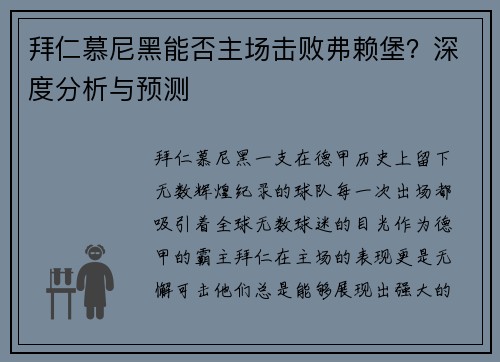 拜仁慕尼黑能否主场击败弗赖堡？深度分析与预测

拜仁慕尼黑一支在德甲历史上留下无数辉煌纪录的球队每一次出场都吸引着全球无数球迷的目光作为德甲的霸主拜仁在主场的表现更是无懈可击他们总是能够展现出强大的